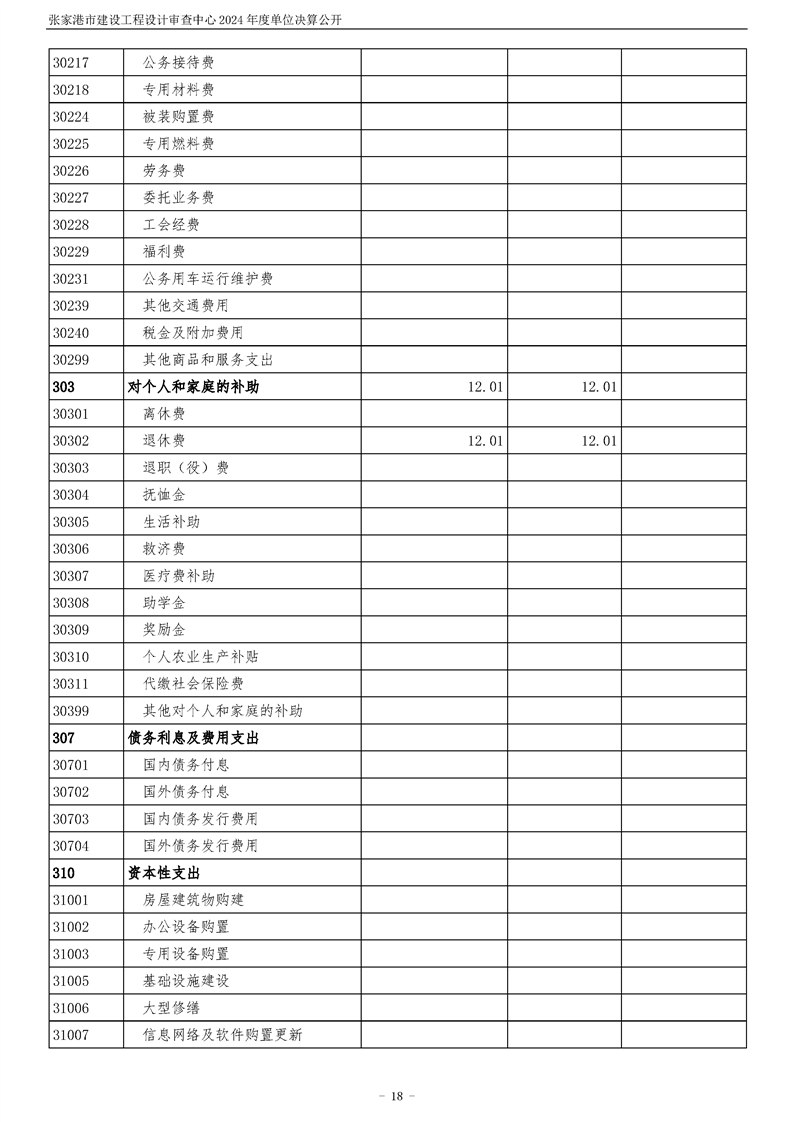 张家港市建设工程设计审查中心 2024 年度单位决算公开

| | | | | |
|---|---|---|---|---|
| 30217 | 公务接待费 | | | |
| 30218 | 专用材料费 | | | |
| 30224 | 被装购置费 | | | |
| 30225 | 专用燃料费 | | | |
| 30226 | 劳务费 | | | |
| 30227 | 委托业务费 | | | |
| 30228 | 工会经费 | | | |
| 30229 | 福利费 | | | |
| 30231 | 公务用车运行维护费 | | | |
| 30239 | 其他交通费用 | | | |
| 30240 | 税金及附加费用 | | | |
| 30299 | 其他商品和服务支出 | | | |
| 303 | 对个人和家庭的补助 | 12.01 | 12.01 | |
| 30301 | 离休费 | | | |
| 30302 | 退休费 | 12.01 | 12.01 | |
| 30303 | 退职（役）费 | | | |
| 30304 | 抚恤金 | | | |
| 30305 | 生活补助 | | | |
| 30306 | 救济费 | | | |
| 30307 | 医疗费补助 | | | |
| 30308 | 助学金 | | | |
| 30309 | 奖励金 | | | |
| 30310 | 个人农业生产补贴 | | | |
| 30311 | 代缴社会保险费 | | | |
| 30399 | 其他对个人和家庭的补助 | | | |
| 307 | 债务利息及费用支出 | | | |
| 30701 | 国内债务付息 | | | |
| 30702 | 国外债务付息 | | | |
| 30703 | 国内债务发行费用 | | | |
| 30704 | 国外债务发行费用 | | | |
| 310 | 资本性支出 | | | |
| 31001 | 房屋建筑物购建 | | | |
| 31002 | 办公设备购置 | | | |
| 31003 | 专用设备购置 | | | |
| 31005 | 基础设施建设 | | | |
| 31006 | 大型修缮 | | | |
| 31007 | 信息网络及软件购置更新 | | | |

- 18 -